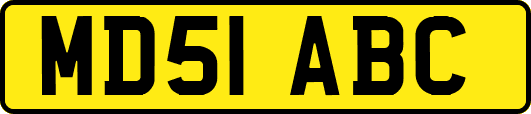 MD51 ABC